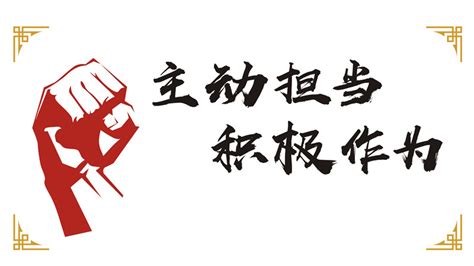 主动担当
积极作为